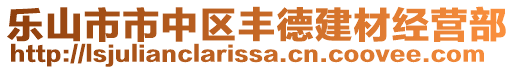 乐山市市中区丰德建材经营部
http://lsjulianclarissa.cn.coovee.com